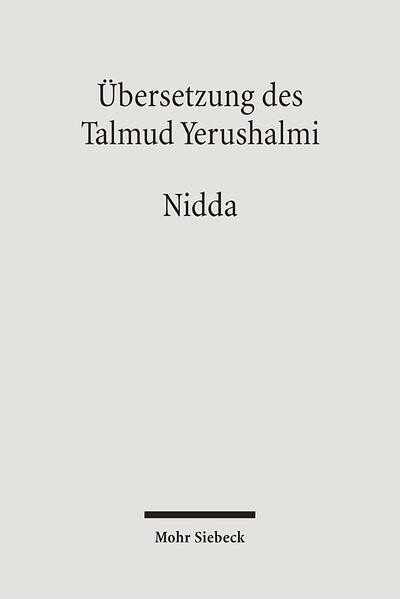 Übersetzung des Talmud Yerushalmi

Nidda

Mohr Siebeck